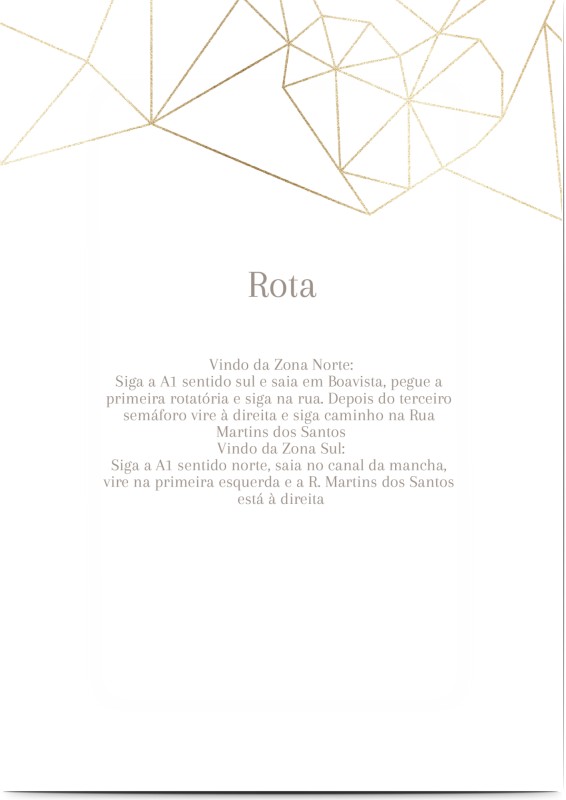 Rota

Vindo da Zona Norte:
Siga a A1 sentido sul e saia em Boavista, pegue a primeira rotatória e siga na rua. Depois do terceiro semáforo vire à direita e siga caminho na Rua Martins dos Santos
Vindo da Zona Sul:
Siga a A1 sentido norte, saia no canal da mancha, vire na primeira esquerda e a R. Martins dos Santos está à direita